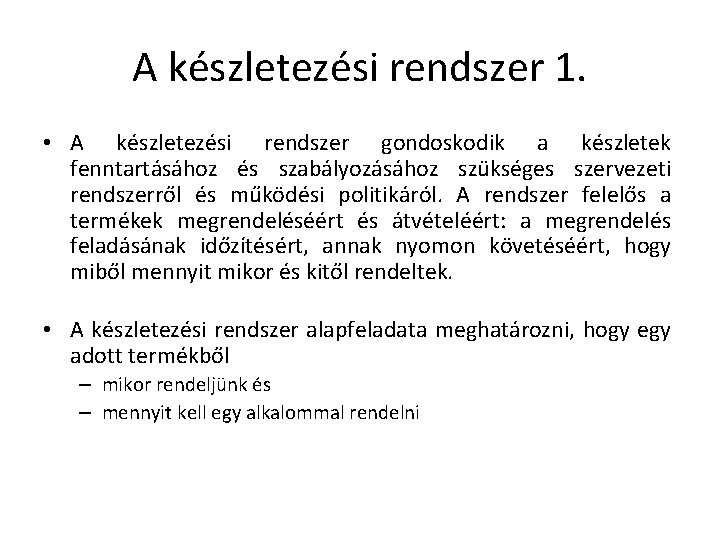 A készletezési rendszer 1.

• A készletezési rendszer gondoskodik a készletek fenntartásához és szabályozásához szükséges szervezeti rendszerről és működési politikáról. A rendszer felelős a termékek megrendeléséért és átvételéért: a megrendelés feladásának időzítésért, annak nyomon követéséért, hogy miből mennyit mikor és kitől rendeltek.

• A készletezési rendszer alapfeladata meghatározni, hogy egy adott termékből
– mikor rendeljünk és
– mennyit kell egy alkalommal rendelni